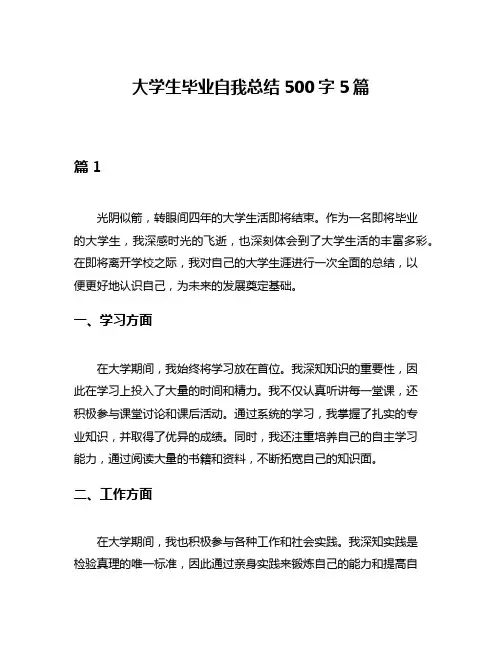 大学生毕业自我总结 500 字 5 篇

篇 1

光阴似箭，转眼间四年的大学生活即将结束。作为一名即将毕业的大学生，我深感时光的飞逝，也深刻体会到了大学生活的丰富多彩。在即将离开学校之际，我对自己的大学生涯进行一次全面的总结，以便更好地认识自己，为未来的发展奠定基础。

一、学习方面

在大学期间，我始终将学习放在首位。我深知知识的重要性，因此在学习上投入了大量的时间和精力。我不仅认真听讲每一堂课，还积极参与课堂讨论和课后活动。通过系统的学习，我掌握了扎实的专业知识，并取得了优异的成绩。同时，我还注重培养自己的自主学习能力，通过阅读大量的书籍和资料，不断拓宽自己的知识面。

二、工作方面

在大学期间，我也积极参与各种工作和社会实践。我深知实践是检验真理的唯一标准，因此通过亲身实践来锻炼自己的能力和提高自